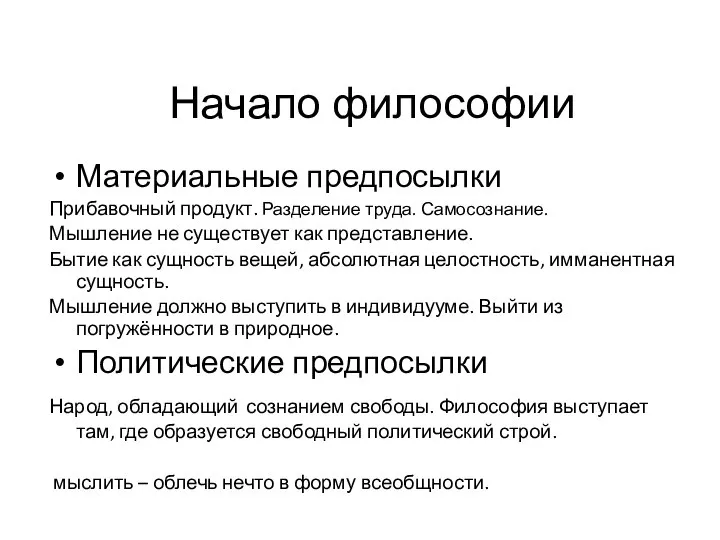 Начало философии

• Материальные предпосылки

Прибавочный продукт. Разделение труда. Самосознание.

Мышление не существует как представление.

Бытие как сущность вещей, абсолютная целостность, имманентная сущность.

Мышление должно выступить в индивидууме. Выйти из погружённости в природное.

• Политические предпосылки

Народ, обладающий сознанием свободы. Философия выступает там, где образуется свободный политический строй.

мыслить – облечь нечто в форму всеобщности.